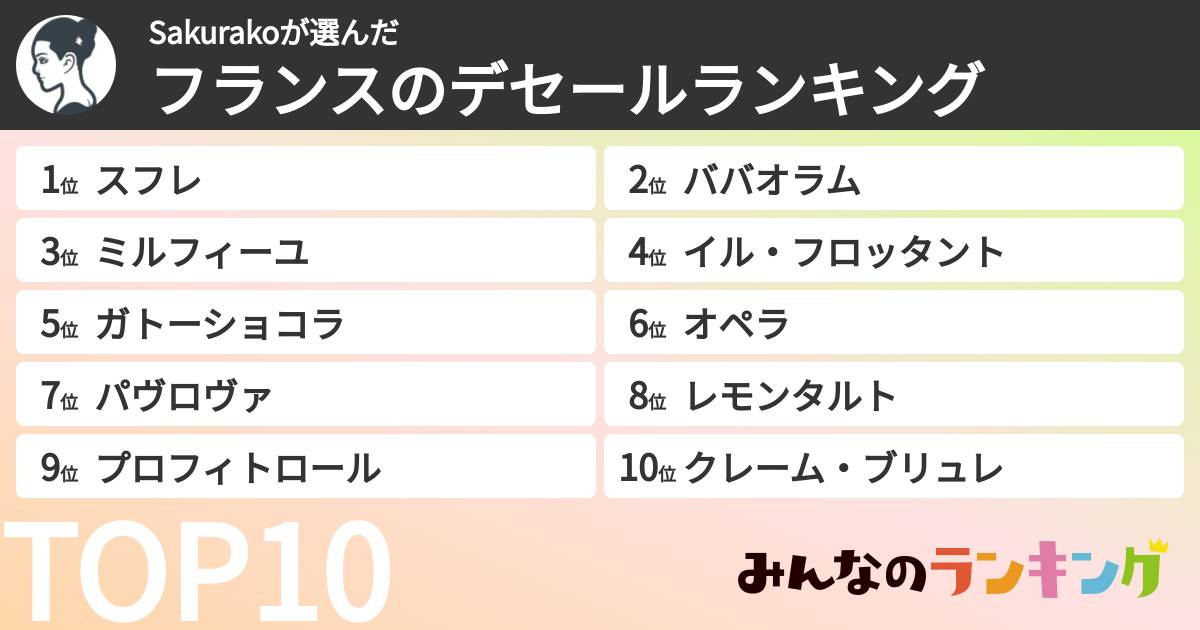 Sakurakoが選んだ
フランスのデセールランキング

1位 スフレ
2位 ババオラム
3位 ミルフィーユ
4位 イル・フロッタント
5位 ガトーショコラ
6位 オペラ
7位 パヴロヴァ
8位 レモンタルト
9位 プロフィトロール
10位 クレーム・ブリュレ

TOP10

みんなのランキング